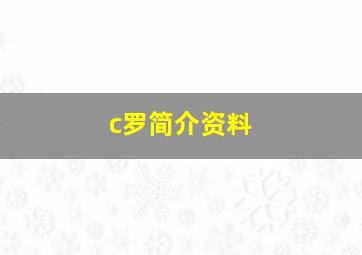 c罗简介资料